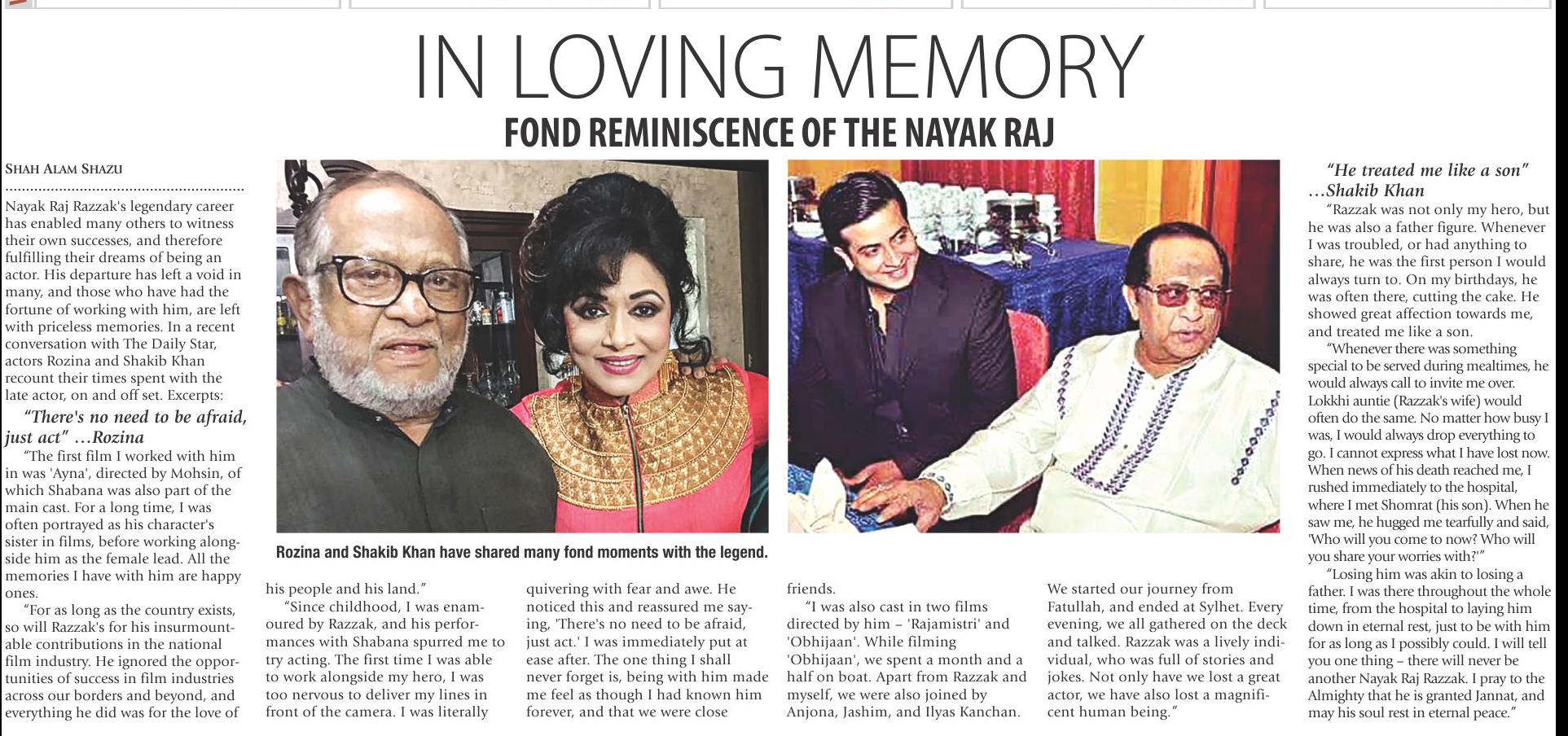 IN LOVING MEMORY

FOND REMINISCENCE OF THE NAYAK RAJ

SHAH ALAM SHAZU

Nayak Raj Razzak's legendary career has enabled many others to witness their own successes, and therefore fulfilling their dreams of being an actor. His departure has left a void in many, and those who have had the fortune of working with him, are left with priceless memories. In a recent conversation with The Daily Star, actors Rozina and Shakib Khan recount their times spent with the late actor, on and off set. Excerpts:

"There's no need to be afraid, just act" ...Rozina

"The first film I worked with him in was 'Ayna', directed by Mohsin, of which Shabana was also part of the main cast. For a long time, I was often portrayed as his character's sister in films, before working alongside him as the female lead. All the memories I have with him are happy ones.

"For as long as the country exists, so will Razzak's for his insurmountable contributions in the national film industry. He ignored the opportunities of success in film industries across our borders and beyond, and everything he did was for the love of his people and his land."

"Since childhood, I was enamoured by Razzak, and his performances with Shabana spurred me to try acting. The first time I was able to work alongside my hero, I was too nervous to deliver my lines in front of the camera. I was literally quivering with fear and awe. He noticed this and reassured me saying, 'There's no need to be afraid, just act.' I was immediately put at ease after. The one thing I shall never forget is, being with him made me feel as though I had known him forever, and that we were close friends.

"I was also cast in two films directed by him – 'Rajamistri' and 'Obhijaan'. While filming 'Obhijaan', we spent a month and a half on boat. Apart from Razzak and myself, we were also joined by Anjona, Jashim, and Ilyas Kanchan. We started our journey from Fatullah, and ended at Sylhet. Every evening, we all gathered on the deck and talked. Razzak was a lively individual, who was full of stories and jokes. Not only have we lost a great actor, we have also lost a magnificent human being."

Rozina and Shakib Khan have shared many fond moments with the legend.

"He treated me like a son" ...Shakib Khan

"Razzak was not only my hero, but he was also a father figure. Whenever I was troubled, or had anything to share, he was the first person I would always turn to. On my birthdays, he was often there, cutting the cake. He showed great affection towards me, and treated me like a son.

"Whenever there was something special to be served during mealtimes, he would always call to invite me over. Lokkhi auntie (Razzak's wife) would often do the same. No matter how busy I was, I would always drop everything to go. I cannot express what I have lost now. When news of his death reached me, I rushed immediately to the hospital, where I met Shomrat (his son). When he saw me, he hugged me tearfully and said, 'Who will you come to now? Who will you share your worries with?'"

"Losing him was akin to losing a father. I was there throughout the whole time, from the hospital to laying him down in eternal rest, just to be with him for as long as I possibly could. I will tell you one thing – there will never be another Nayak Raj Razzak. I pray to the Almighty that he is granted Jannat, and may his soul rest in eternal peace."